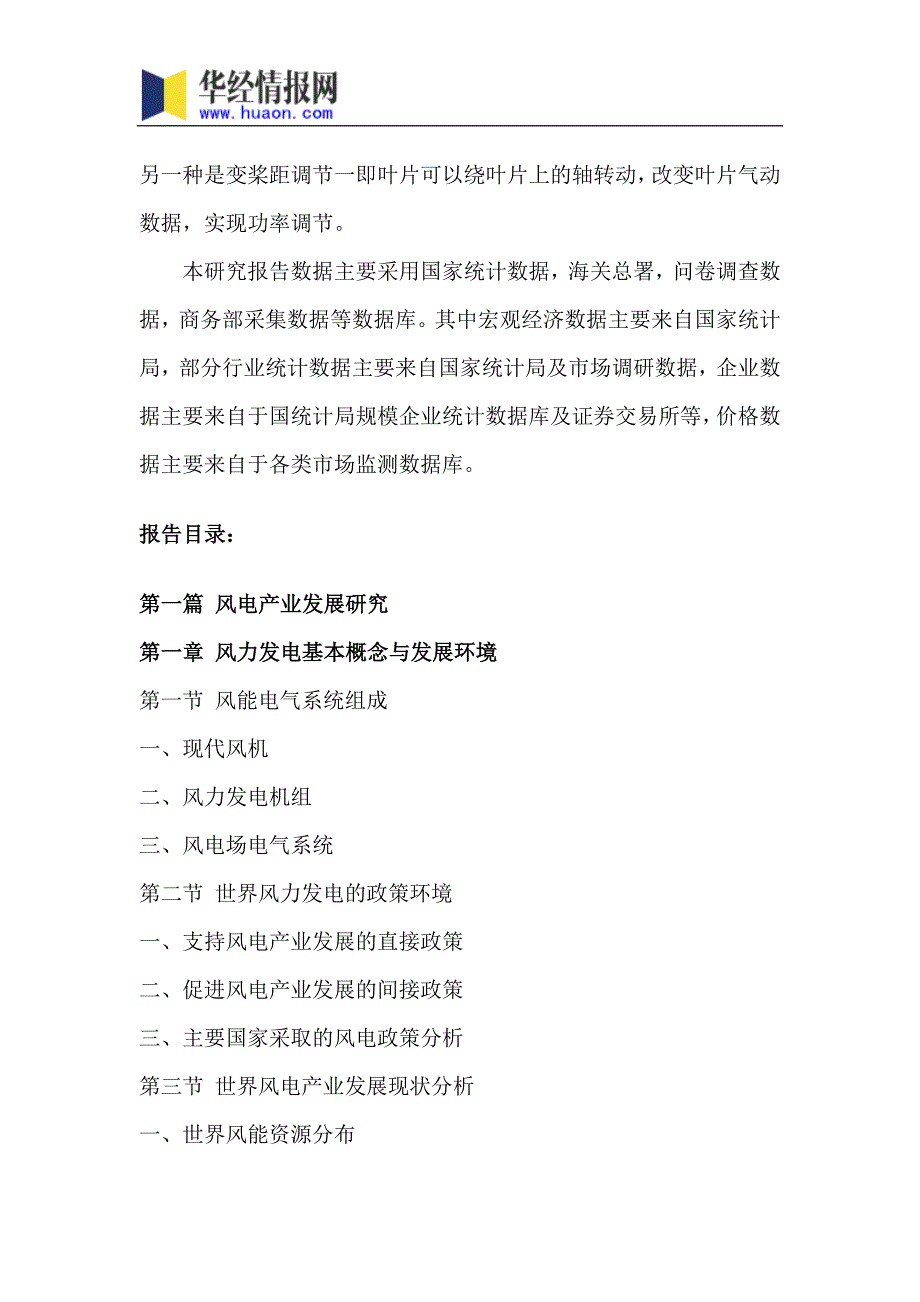 华经情报网
www.huaon.com

另一种是变桨距调节一即叶片可以绕叶片上的轴转动，改变叶片气动数据，实现功率调节。

本研究报告数据主要采用国家统计数据，海关总署，问卷调查数据，商务部采集数据等数据库。其中宏观经济数据主要来自国家统计局，部分行业统计数据主要来自国家统计局及市场调研数据，企业数据主要来自于国统计局规模企业统计数据库及证券交易所等，价格数据主要来自于各类市场监测数据库。

报告目录：

第一篇 风电产业发展研究

第一章 风力发电基本概念与发展环境

第一节 风能电气系统组成

一、现代风机

二、风力发电机组

三、风电场电气系统

第二节 世界风力发电的政策环境

一、支持风电产业发展的直接政策

二、促进风电产业发展的间接政策

三、主要国家采取的风电政策分析

第三节 世界风电产业发展现状分析

一、世界风能资源分布